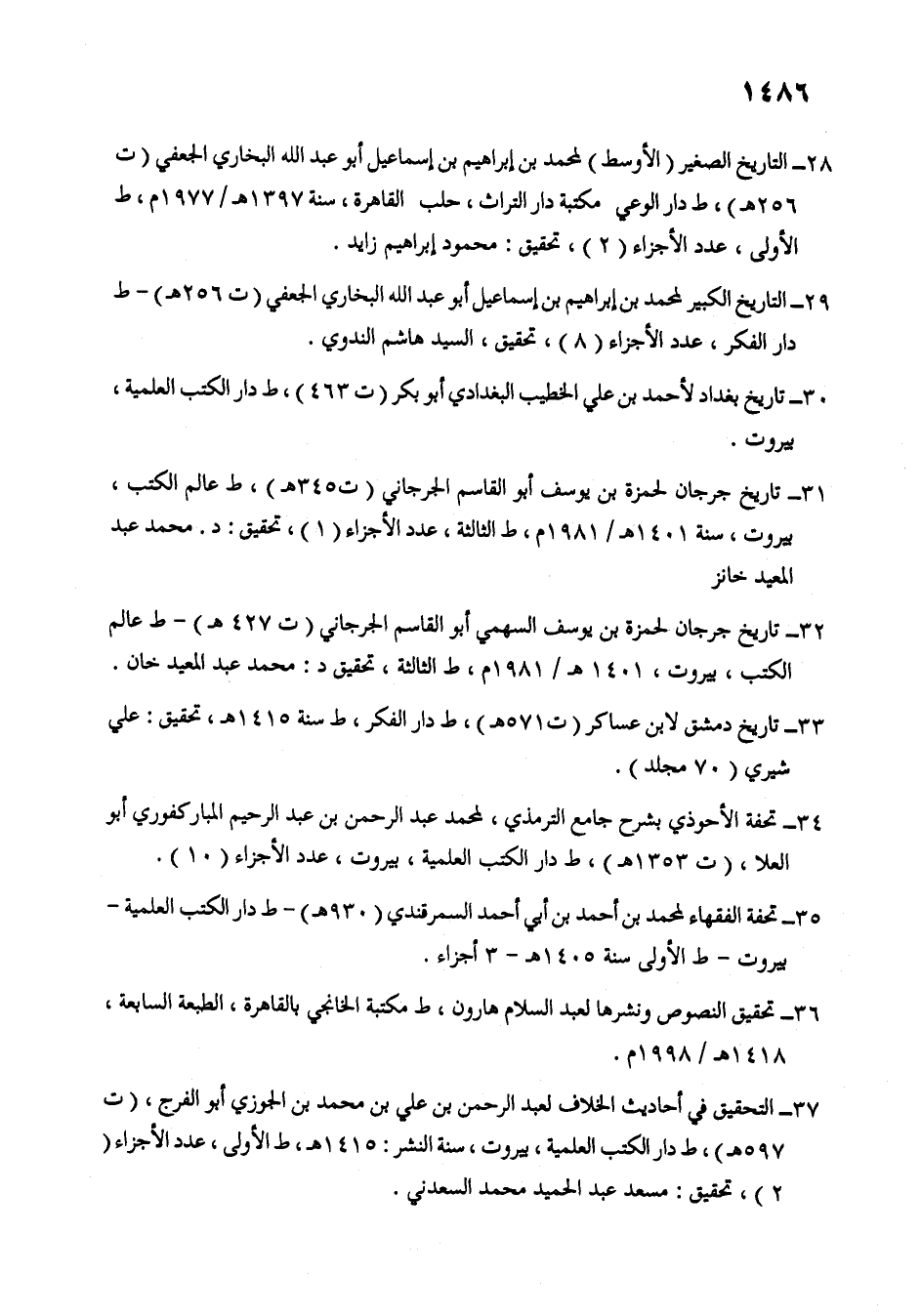 ١٤٨٦

٢٨ـ التاريخ الصغير ( الأوسط ) لمحمد بن إبراهيم بن إسماعيل أبو عبد الله البخاري الجعفي ( ت ٢٥٦هـ ) ، ط دار الوعي مكتبة دار التراث ، حلب القاهرة ، سنة ١٣٩٧هـ / ١٩٧٧م ، ط الأولى ، عدد الأجزاء ( ٢ ) ، تحقيق : محمود إبراهيم زايد .

٢٩ـ التاريخ الكبير لمحمد بن إبراهيم بن إسماعيل أبو عبد الله البخاري الجعفي ( ت ٢٥٦هـ ) - ط دار الفكر ، عدد الأجزاء ( ٨ ) ، تحقيق ، السيد هاشم الندوي .

٣٠ـ تاريخ بغداد لأحمد بن علي الخطيب البغدادي أبو بكر ( ت ٤٦٣ ) ، ط دار الكتب العلمية ، بيروت .

٣١ـ تاريخ جرجان لحمزة بن يوسف أبو القاسم الجرجاني ( ت٣٤٥هـ ) ، ط عالم الكتب ، بيروت ، سنة ١٤٠١هـ / ١٩٨١م ، ط الثالثة ، عدد الأجزاء ( ١ ) ، تحقيق : د . محمد عبد المعيد خانز

٣٢ـ تاريخ جرجان لحمزة بن يوسف السهمي أبو القاسم الجرجاني ( ت ٤٢٧ هـ ) - ط عالم الكتب ، بيروت ، ١٤٠١ هـ / ١٩٨١م ، ط الثالثة ، تحقيق د : محمد عبد المعيد خان .

٣٣ـ تاريخ دمشق لابن عساكر ( ت٥٧١هـ ) ، ط دار الفكر ، ط سنة ١٤١٥هـ ، تحقيق : علي شيري ( ٧٠ مجلد ) .

٣٤ـ تحفة الأحوذي بشرح جامع الترمذي ، لمحمد عبد الرحمن بن عبد الرحيم المباركفوري أبو العلا ، ( ت ١٣٥٣هـ ) ، ط دار الكتب العلمية ، بيروت ، عدد الأجزاء ( ١٠ ) .

٣٥ـ تحفة الفقهاء لمحمد بن أحمد بن أبي أحمد السمرقندي ( ٩٣٠هـ ) - ط دار الكتب العلمية - بيروت - ط الأولى سنة ١٤٠٥هـ - ٣ أجزاء .

٣٦ـ تحقيق النصوص ونشرها لعبد السلام هارون ، ط مكتبة الخانجي بالقاهرة ، الطبعة السابعة ، ١٤١٨هـ / ١٩٩٨م .

٣٧ـ التحقيق في أحاديث الخلاف لعبد الرحمن بن علي بن محمد بن الجوزي أبو الفرج ، ( ت ٥٩٧هـ ) ، ط دار الكتب العلمية ، بيروت ، سنة النشر : ١٤١٥هـ ، ط الأولى ، عدد الأجزاء ( ٢ ) ، تحقيق : مسعد عبد الحميد محمد السعدني .